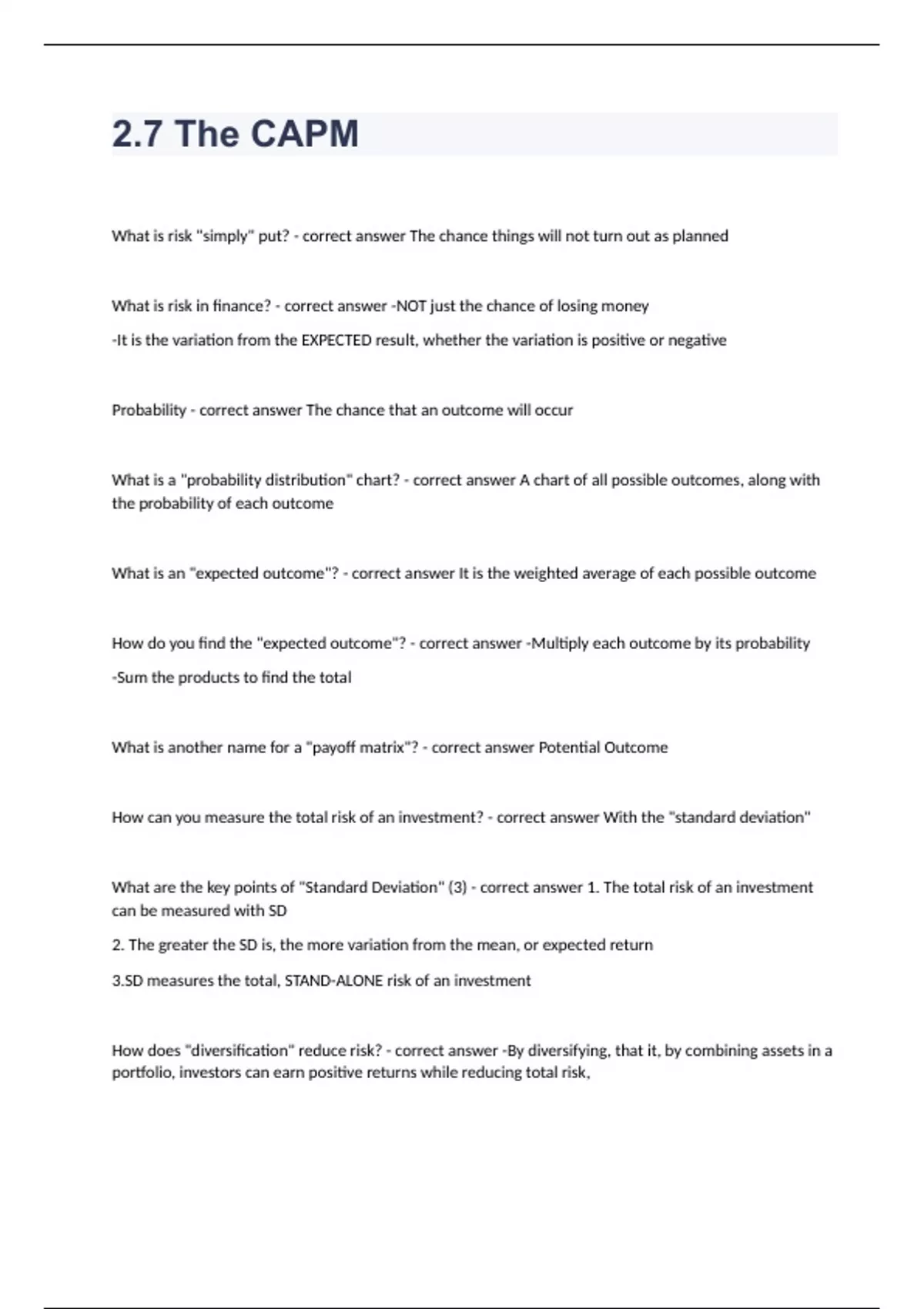 2.7 The CAPM

What is risk "simply" put? - correct answer The chance things will not turn out as planned

What is risk in finance? - correct answer -NOT just the chance of losing money

-It is the variation from the EXPECTED result, whether the variation is positive or negative

Probability - correct answer The chance that an outcome will occur

What is a "probability distribution" chart? - correct answer A chart of all possible outcomes, along with the probability of each outcome

What is an "expected outcome"? - correct answer It is the weighted average of each possible outcome

How do you find the "expected outcome"? - correct answer -Multiply each outcome by its probability

-Sum the products to find the total

What is another name for a "payoff matrix"? - correct answer Potential Outcome

How can you measure the total risk of an investment? - correct answer With the "standard deviation"

What are the key points of "Standard Deviation" (3) - correct answer 1. The total risk of an investment can be measured with SD

2. The greater the SD is, the more variation from the mean, or expected return

3.SD measures the total, STAND-ALONE risk of an investment

How does "diversification" reduce risk? - correct answer -By diversifying, that it, by combining assets in a portfolio, investors can earn positive returns while reducing total risk,